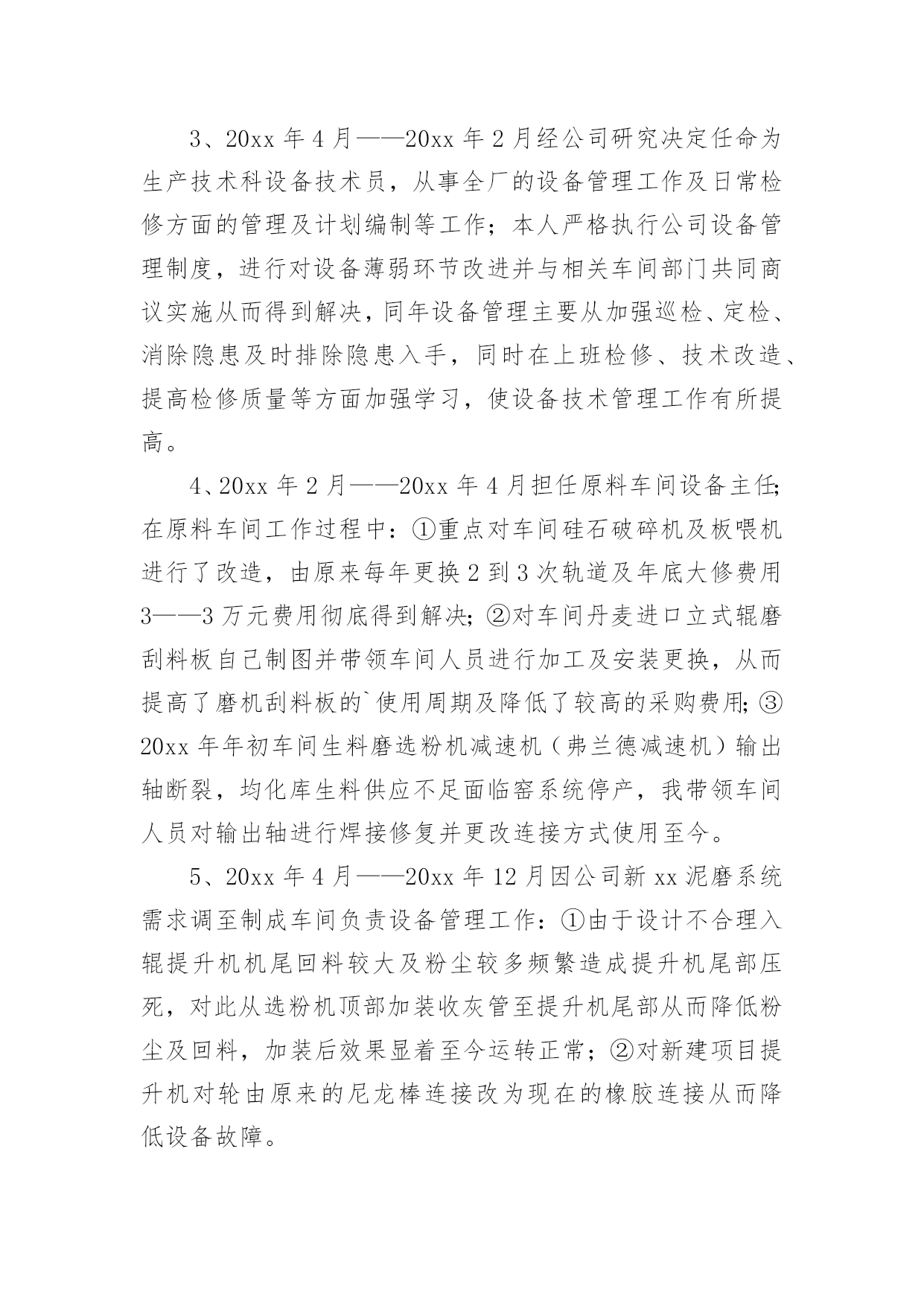 3、20xx 年 4 月——20xx 年 2 月经公司研究决定任命为生产技术科设备技术员，从事全厂的设备管理工作及日常检修方面的管理及计划编制等工作；本人严格执行公司设备管理制度，进行对设备薄弱环节改进并与相关车间部门共同商议实施从而得到解决，同年设备管理主要从加强巡检、定检、消除隐患及时排除隐患入手，同时在上班检修、技术改造、提高检修质量等方面加强学习，使设备技术管理工作有所提高。

4、20xx 年 2 月——20xx 年 4 月担任原料车间设备主任;在原料车间工作过程中：①重点对车间硅石破碎机及板喂机进行了改造，由原来每年更换 2 到 3 次轨道及年底大修费用 3——3 万元费用彻底得到解决;②对车间丹麦进口立式辊磨刮料板自己制图并带领车间人员进行加工及安装更换，从而提高了磨机刮料板的`使用周期及降低了较高的采购费用;③20xx 年年初车间生料磨选粉机减速机（弗兰德减速机）输出轴断裂，均化库生料供应不足面临窑系统停产，我带领车间人员对输出轴进行焊接修复并更改连接方式使用至今。

5、20xx 年 4 月——20xx 年 12 月因公司新 xx 泥磨系统需求调至制成车间负责设备管理工作：①由于设计不合理入辊提升机机尾回料较大及粉尘较多频繁造成提升机尾部压死，对此从选粉机顶部加装收灰管至提升机尾部从而降低粉尘及回料，加装后效果显着至今运转正常；②对新建项目提升机对轮由原来的尼龙棒连接改为现在的橡胶连接从而降低设备故障。